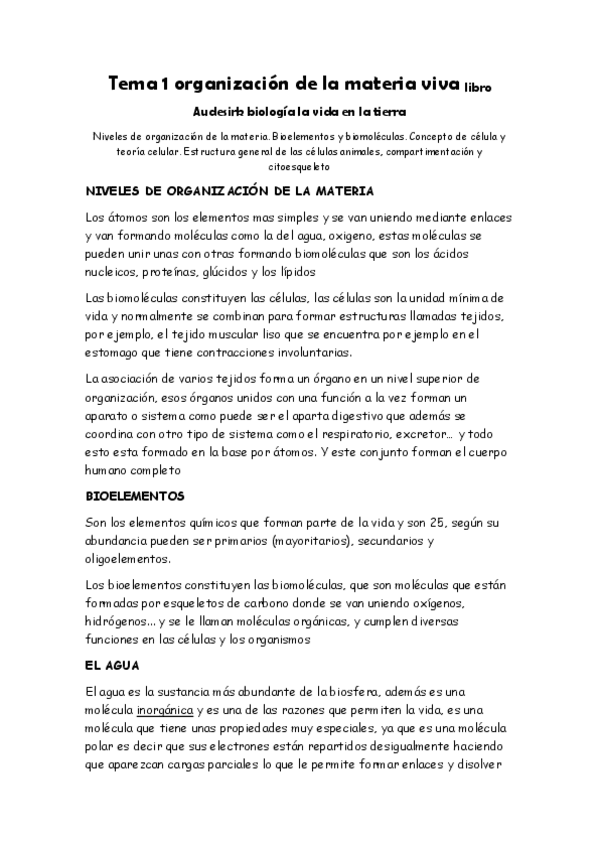 Tema 1 organización de la materia viva libro

Audesirk biología la vida en la tierra

Niveles de organización de la materia. Bioelementos y biomoléculas. Concepto de célula y teoría celular. Estructura general de las células animales, compartimentación y citoesqueleto

NIVELES DE ORGANIZACIÓN DE LA MATERIA

Los átomos son los elementos mas simples y se van uniendo mediante enlaces y van formando moléculas como la del agua, oxigeno, estas moléculas se pueden unir unas con otras formando biomoléculas que son los ácidos nucleicos, proteínas, glúcidos y los lípidos

Las biomoléculas constituyen las células, las células son la unidad mínima de vida y normalmente se combinan para formar estructuras llamadas tejidos, por ejemplo, el tejido muscular liso que se encuentra por ejemplo en el estomago que tiene contracciones involuntarias.

La asociación de varios tejidos forma un órgano en un nivel superior de organización, esos órganos unidos con una función a la vez forman un aparato o sistema como puede ser el aparta digestivo que además se coordina con otro tipo de sistema como el respiratorio, excretor… y todo esto esta formado en la base por átomos. Y este conjunto forman el cuerpo humano completo

BIOELEMENTOS

Son los elementos químicos que forman parte de la vida y son 25, según su abundancia pueden ser primarios (mayoritarios), secundarios y oligoelementos.

Los bioelementos constituyen las biomoléculas, que son moléculas que están formadas por esqueletos de carbono donde se van uniendo oxígenos, hidrógenos… y se le llaman moléculas orgánicas, y cumplen diversas funciones en las células y los organismos

EL AGUA

El agua es la sustancia más abundante de la biosfera, además es una molécula inorgánica y es una de las razones que permiten la vida, es una molécula que tiene unas propiedades muy especiales, ya que es una molécula polar es decir que sus electrones están repartidos desigualmente haciendo que aparezcan cargas parciales lo que le permite formar enlaces y disolver